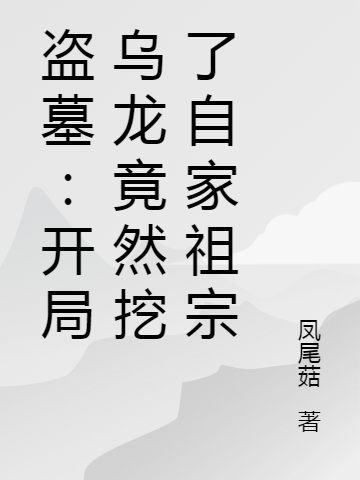 盗墓：开局乌龙竟然挖了自家祖宗

凤尾菇 著